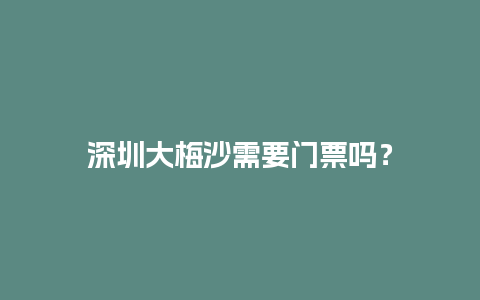 深圳大梅沙需要门票吗？